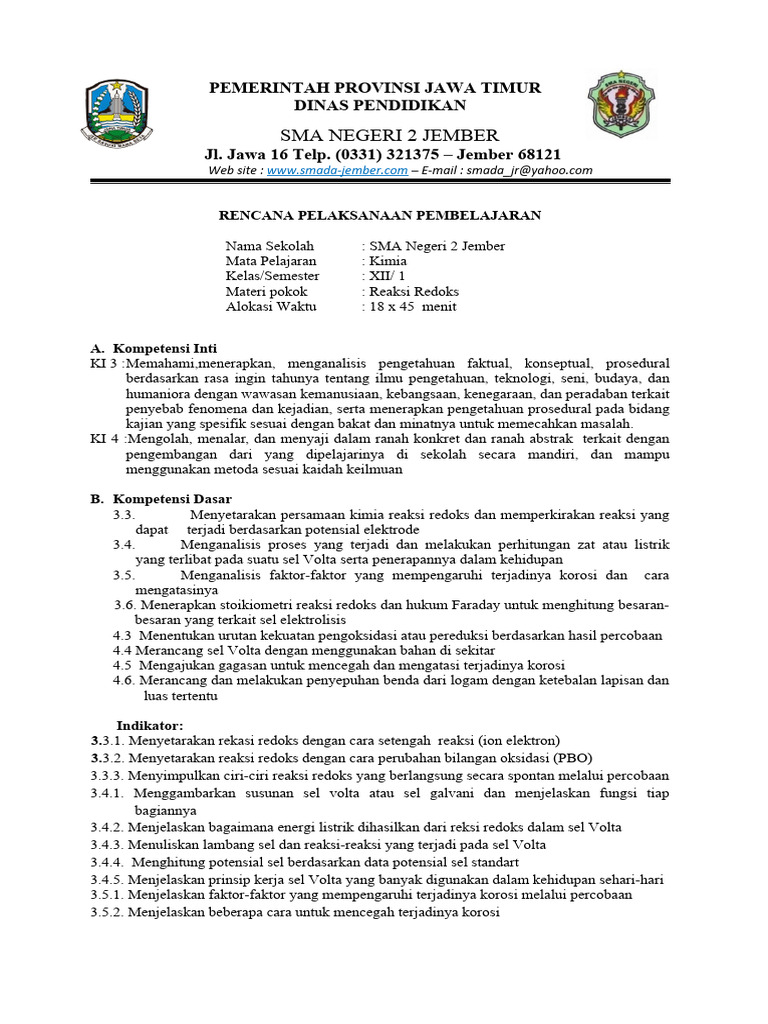 PEMERINTAH PROVINSI JAWA TIMUR
DINAS PENDIDIKAN

SMA NEGERI 2 JEMBER
Jl. Jawa 16 Telp. (0331) 321375 – Jember 68121
Web site : www.smada-jember.com – E-mail : smada_jr@yahoo.com

RENCANA PELAKSANAAN PEMBELAJARAN

Nama Sekolah : SMA Negeri 2 Jember
Mata Pelajaran : Kimia
Kelas/Semester : XII/ 1
Materi pokok : Reaksi Redoks
Alokasi Waktu : 18 x 45 menit

A. Kompetensi Inti
KI 3 :Memahami,menerapkan, menganalisis pengetahuan faktual, konseptual, prosedural berdasarkan rasa ingin tahunya tentang ilmu pengetahuan, teknologi, seni, budaya, dan humaniora dengan wawasan kemanusiaan, kebangsaan, kenegaraan, dan peradaban terkait penyebab fenomena dan kejadian, serta menerapkan pengetahuan prosedural pada bidang kajian yang spesifik sesuai dengan bakat dan minatnya untuk memecahkan masalah.
KI 4 :Mengolah, menalar, dan menyaji dalam ranah konkret dan ranah abstrak terkait dengan pengembangan dari yang dipelajarinya di sekolah secara mandiri, dan mampu menggunakan metoda sesuai kaidah keilmuan

B. Kompetensi Dasar
3.3. Menyetarakan persamaan kimia reaksi redoks dan memperkirakan reaksi yang dapat terjadi berdasarkan potensial elektrode
3.4. Menganalisis proses yang terjadi dan melakukan perhitungan zat atau listrik yang terlibat pada suatu sel Volta serta penerapannya dalam kehidupan
3.5. Menganalisis faktor-faktor yang mempengaruhi terjadinya korosi dan cara mengatasinya
3.6. Menerapkan stoikiometri reaksi redoks dan hukum Faraday untuk menghitung besaran-besaran yang terkait sel elektrolisis
4.3 Menentukan urutan kekuatan pengoksidasi atau pereduksi berdasarkan hasil percobaan
4.4 Merancang sel Volta dengan menggunakan bahan di sekitar
4.5 Mengajukan gagasan untuk mencegah dan mengatasi terjadinya korosi
4.6. Merancang dan melakukan penyepuhan benda dari logam dengan ketebalan lapisan dan luas tertentu

Indikator:
3.3.1. Menyetarakan rekasi redoks dengan cara setengah reaksi (ion elektron)
3.3.2. Menyetarakan reaksi redoks dengan cara perubahan bilangan oksidasi (PBO)
3.3.3. Menyimpulkan ciri-ciri reaksi redoks yang berlangsung secara spontan melalui percobaan
3.4.1. Menggambarkan susunan sel volta atau sel galvani dan menjelaskan fungsi tiap bagiannya
3.4.2. Menjelaskan bagaimana energi listrik dihasilkan dari reksi redoks dalam sel Volta
3.4.3. Menuliskan lambang sel dan reaksi-reaksi yang terjadi pada sel Volta
3.4.4. Menghitung potensial sel berdasarkan data potensial sel standart
3.4.5. Menjelaskan prinsip kerja sel Volta yang banyak digunakan dalam kehidupan sehari-hari
3.5.1. Menjelaskan faktor-faktor yang mempengaruhi terjadinya korosi melalui percobaan
3.5.2. Menjelaskan beberapa cara untuk mencegah terjadinya korosi